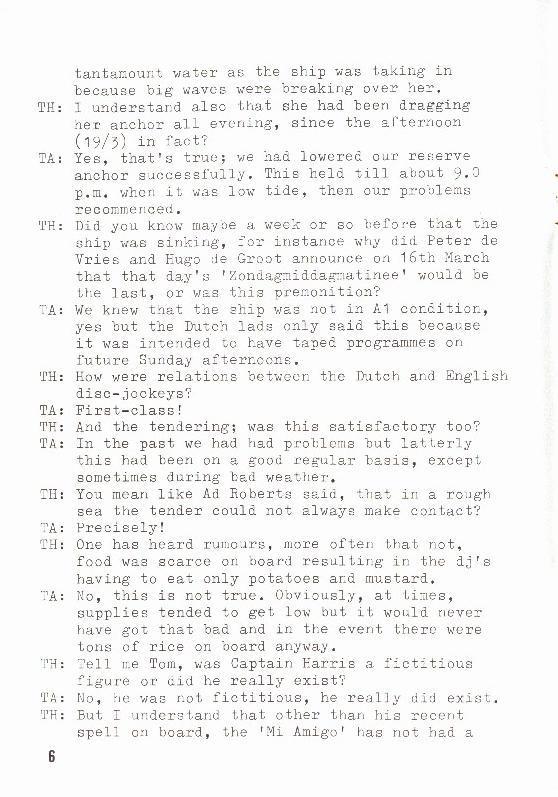 tantamount water as the ship was taking in because big waves were breaking over her.

TH: I understand also that she had been dragging her anchor all evening, since the afternoon (19/3) in fact?

TA: Yes, that's true; we had lowered our reserve anchor successfully. This held till about 9.0 p.m. when it was low tide, then our problems recommenced.

TH: Did you know maybe a week or so before that the ship was sinking, for instance why did Peter de Vries and Hugo de Groot announce on 16th March that that day's 'Zondagmiddagmatinee' would be the last, or was this premonition?

TA: We knew that the ship was not in A1 condition, yes but the Dutch lads only said this because it was intended to have taped programmes on future Sunday afternoons.

TH: How were relations between the Dutch and English disc-jockeys?

TA: First-class!

TH: And the tendering; was this satisfactory too?

TA: In the past we had had problems but latterly this had been on a good regular basis, except sometimes during bad weather.

TH: You mean like Ad Roberts said, that in a rough sea the tender could not always make contact?

TA: Precisely!

TH: One has heard rumours, more often that not, food was scarce on board resulting in the dj's having to eat only potatoes and mustard.

TA: No, this is not true. Obviously, at times, supplies tended to get low but it would never have got that bad and in the event there were tons of rice on board anyway.

TH: Tell me Tom, was Captain Harris a fictitious figure or did he really exist?

TA: No, he was not fictitious, he really did exist.

TH: But I understand that other than his recent spell on board, the 'Mi Amigo' has not had a

6